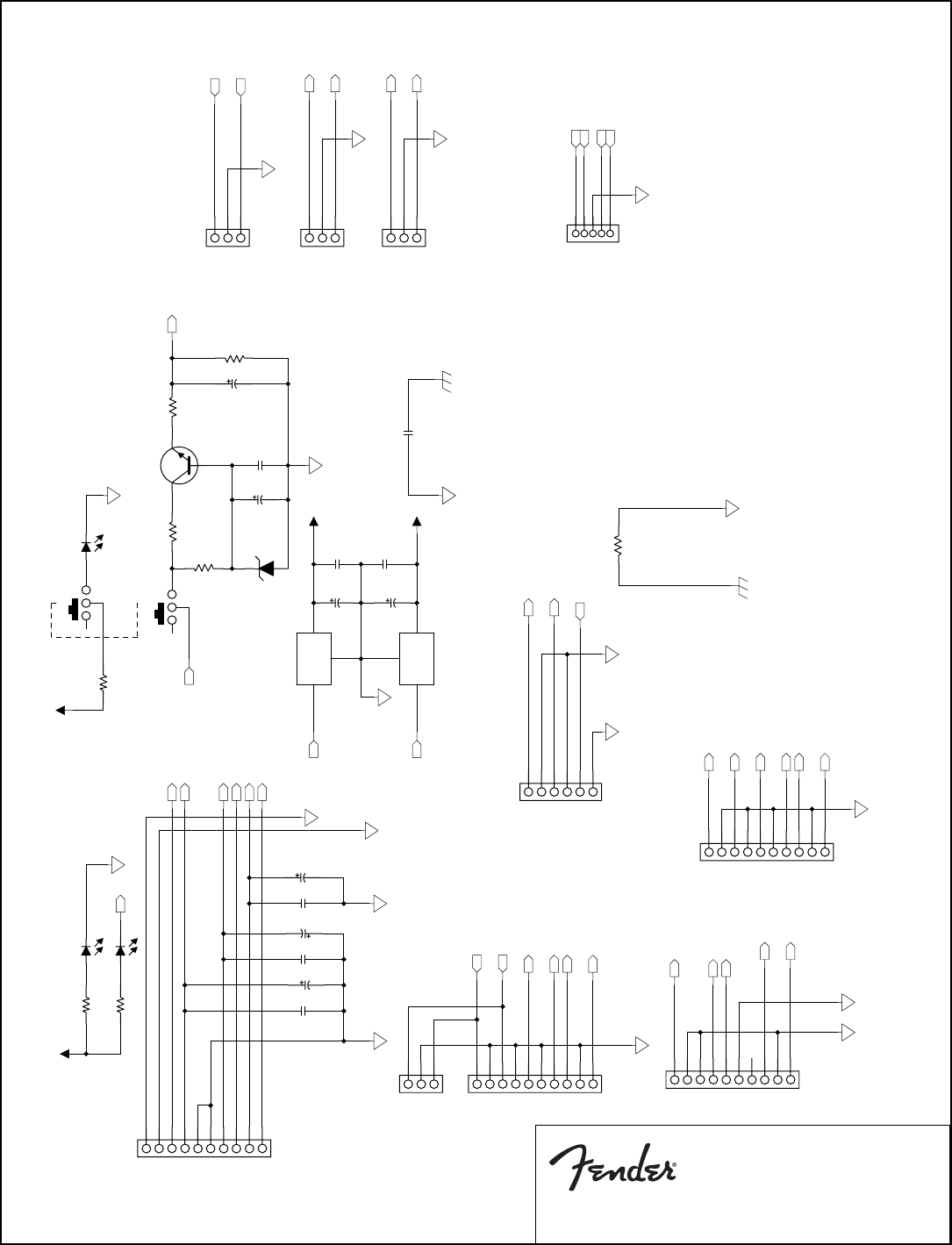 Fender